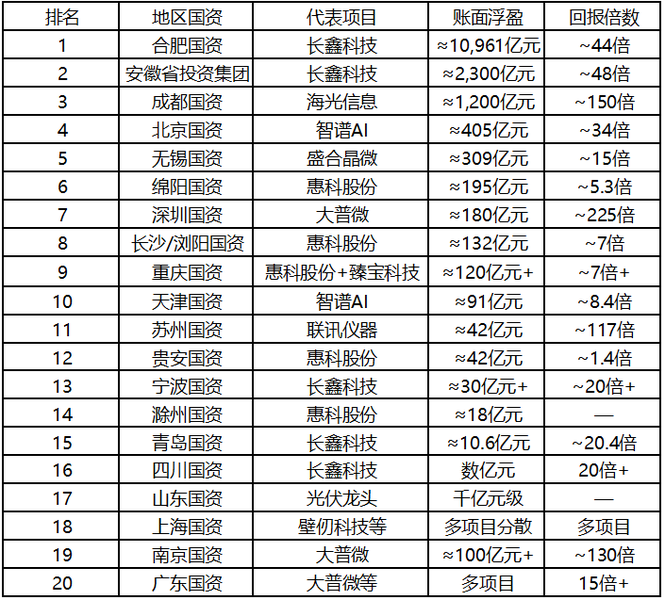 | 排名 | 地区国资 | 代表项目 | 账面浮盈 | 回报倍数 |
|---|---|---|---|---|
| 1 | 合肥国资 | 长鑫科技 | ≈10,961亿元 | ~44倍 |
| 2 | 安徽省投资集团 | 长鑫科技 | ≈2,300亿元 | ~48倍 |
| 3 | 成都国资 | 海光信息 | ≈1,200亿元 | ~150倍 |
| 4 | 北京国资 | 智谱AI | ≈405亿元 | ~34倍 |
| 5 | 无锡国资 | 盛合晶微 | ≈309亿元 | ~15倍 |
| 6 | 绵阳国资 | 惠科股份 | ≈195亿元 | ~5.3倍 |
| 7 | 深圳国资 | 大普微 | ≈180亿元 | ~225倍 |
| 8 | 长沙/浏阳国资 | 惠科股份 | ≈132亿元 | ~7倍 |
| 9 | 重庆国资 | 惠科股份+臻宝科技 | ≈120亿元+ | ~7倍+ |
| 10 | 天津国资 | 智谱AI | ≈91亿元 | ~8.4倍 |
| 11 | 苏州国资 | 联讯仪器 | ≈42亿元 | ~117倍 |
| 12 | 贵安国资 | 惠科股份 | ≈42亿元 | ~1.4倍 |
| 13 | 宁波国资 | 长鑫科技 | ≈30亿元+ | ~20倍+ |
| 14 | 滁州国资 | 惠科股份 | ≈18亿元 | — |
| 15 | 青岛国资 | 长鑫科技 | ≈10.6亿元 | ~20.4倍 |
| 16 | 四川国资 | 长鑫科技 | 数亿元 | 20倍+ |
| 17 | 山东国资 | 光伏龙头 | 千亿元级 | — |
| 18 | 上海国资 | 壁仞科技等 | 多项目分散 | 多项目 |
| 19 | 南京国资 | 大普微 | ≈100亿元+ | ~130倍 |
| 20 | 广东国资 | 大普微等 | 多项目 | 15倍+ |